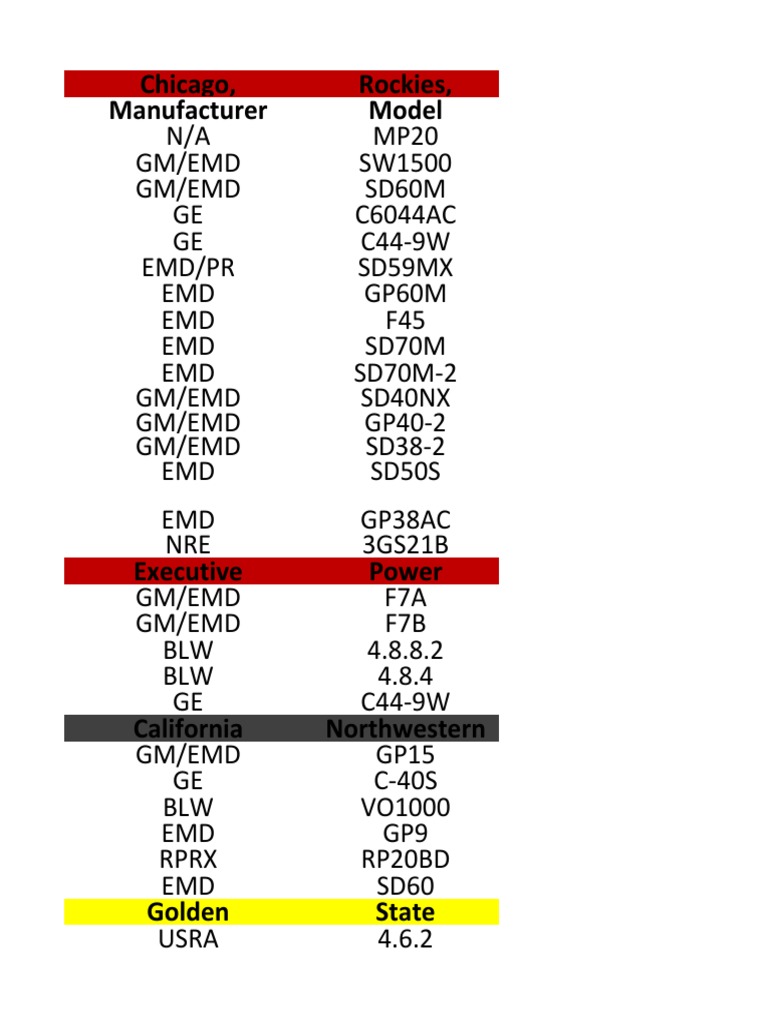 | Chicago, | Rockies, |
|---|---|
| Manufacturer | Model |
| N/A | MP20 |
| GM/EMD | SW1500 |
| GM/EMD | SD60M |
| GE | C6044AC |
| GE | C44-9W |
| EMD/PR | SD59MX |
| EMD | GP60M |
| EMD | F45 |
| EMD | SD70M |
| EMD | SD70M-2 |
| GM/EMD | SD40NX |
| GM/EMD | GP40-2 |
| GM/EMD | SD38-2 |
| EMD | SD50S |
| | |
| EMD | GP38AC |
| NRE | 3GS21B |
| Executive | Power |
| GM/EMD | F7A |
| GM/EMD | F7B |
| BLW | 4.8.8.2 |
| BLW | 4.8.4 |
| GE | C44-9W |
| California | Northwestern |
| GM/EMD | GP15 |
| GE | C-40S |
| BLW | VO1000 |
| EMD | GP9 |
| RPRX | RP20BD |
| EMD | SD60 |
| Golden | State |
| USRA | 4.6.2 |